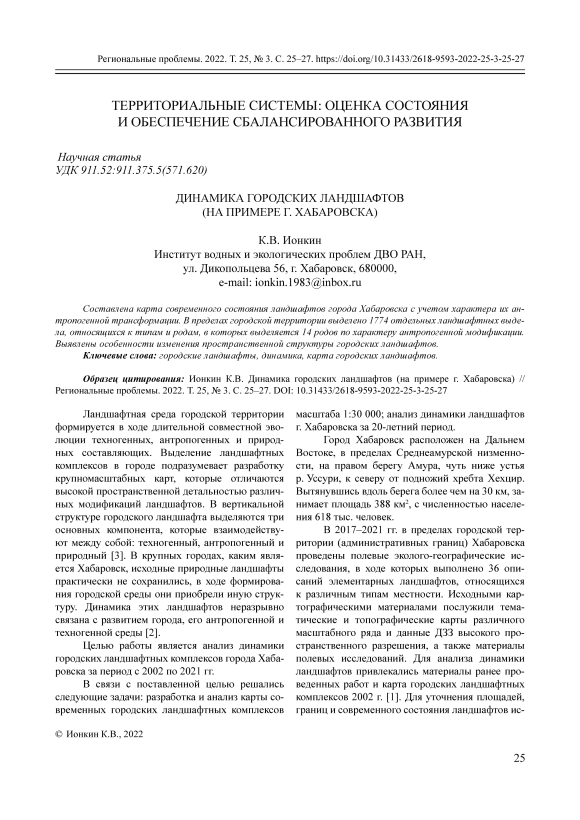 Региональные проблемы. 2022. Т. 25, № 3. С. 25–27. https://doi.org/10.31433/2618-9593-2022-25-3-25-27

ТЕРРИТОРИАЛЬНЫЕ СИСТЕМЫ: ОЦЕНКА СОСТОЯНИЯ И ОБЕСПЕЧЕНИЕ СБАЛАНСИРОВАННОГО РАЗВИТИЯ

Научная статья
УДК 911.52:911.375.5(571.620)

ДИНАМИКА ГОРОДСКИХ ЛАНДШАФТОВ (НА ПРИМЕРЕ Г. ХАБАРОВСКА)

К.В. Ионкин
Институт водных и экологических проблем ДВО РАН,
ул. Дикопольцева 56, г. Хабаровск, 680000,
e-mail: ionkin.1983@inbox.ru

Составлена карта современного состояния ландшафтов города Хабаровска с учетом характера их антропогенной трансформации. В пределах городской территории выделено 1774 отдельных ландшафтных выдела, относящихся к типам и родам, в которых выделяется 14 родов по характеру антропогенной модификации. Выявлены особенности изменения пространственной структуры городских ландшафтов.
Ключевые слова: городские ландшафты, динамика, карта городских ландшафтов.

Образец цитирования: Ионкин К.В. Динамика городских ландшафтов (на примере г. Хабаровска) // Региональные проблемы. 2022. Т. 25, № 3. С. 25–27. DOI: 10.31433/2618-9593-2022-25-3-25-27

Ландшафтная среда городской территории формируется в ходе длительной совместной эволюции техногенных, антропогенных и природных составляющих. Выделение ландшафтных комплексов в городе подразумевает разработку крупномасштабных карт, которые отличаются высокой пространственной детальностью различных модификаций ландшафтов. В вертикальной структуре городского ландшафта выделяются три основных компонента, которые взаимодействуют между собой: техногенный, антропогенный и природный [3]. В крупных городах, каким является Хабаровск, исходные природные ландшафты практически не сохранились, в ходе формирования городской среды они приобрели иную структуру. Динамика этих ландшафтов неразрывно связана с развитием города, его антропогенной и техногенной среды [2].

Целью работы является анализ динамики городских ландшафтных комплексов города Хабаровска за период с 2002 по 2021 гг.

В связи с поставленной целью решались следующие задачи: разработка и анализ карты современных городских ландшафтных комплексов масштаба 1:30 000; анализ динамики ландшафтов г. Хабаровска за 20-летний период.

Город Хабаровск расположен на Дальнем Востоке, в пределах Среднеамурской низменности, на правом берегу Амура, чуть ниже устья р. Уссури, к северу от подножий хребта Хехцир. Вытянувшись вдоль берега более чем на 30 км, занимает площадь 388 км², с численностью населения 618 тыс. человек.

В 2017–2021 гг. в пределах городской территории (административных границ) Хабаровска проведены полевые эколого-географические исследования, в ходе которых выполнено 36 описаний элементарных ландшафтов, относящихся к различным типам местности. Исходными картографическими материалами послужили тематические и топографические карты различного масштабного ряда и данные ДЗЗ высокого пространственного разрешения, а также материалы полевых исследований. Для анализа динамики ландшафтов привлекались материалы ранее проведенных работ и карта городских ландшафтных комплексов 2002 г. [1]. Для уточнения площадей, границ и современного состояния ландшафтов ис-

© Ионкин К.В., 2022

25